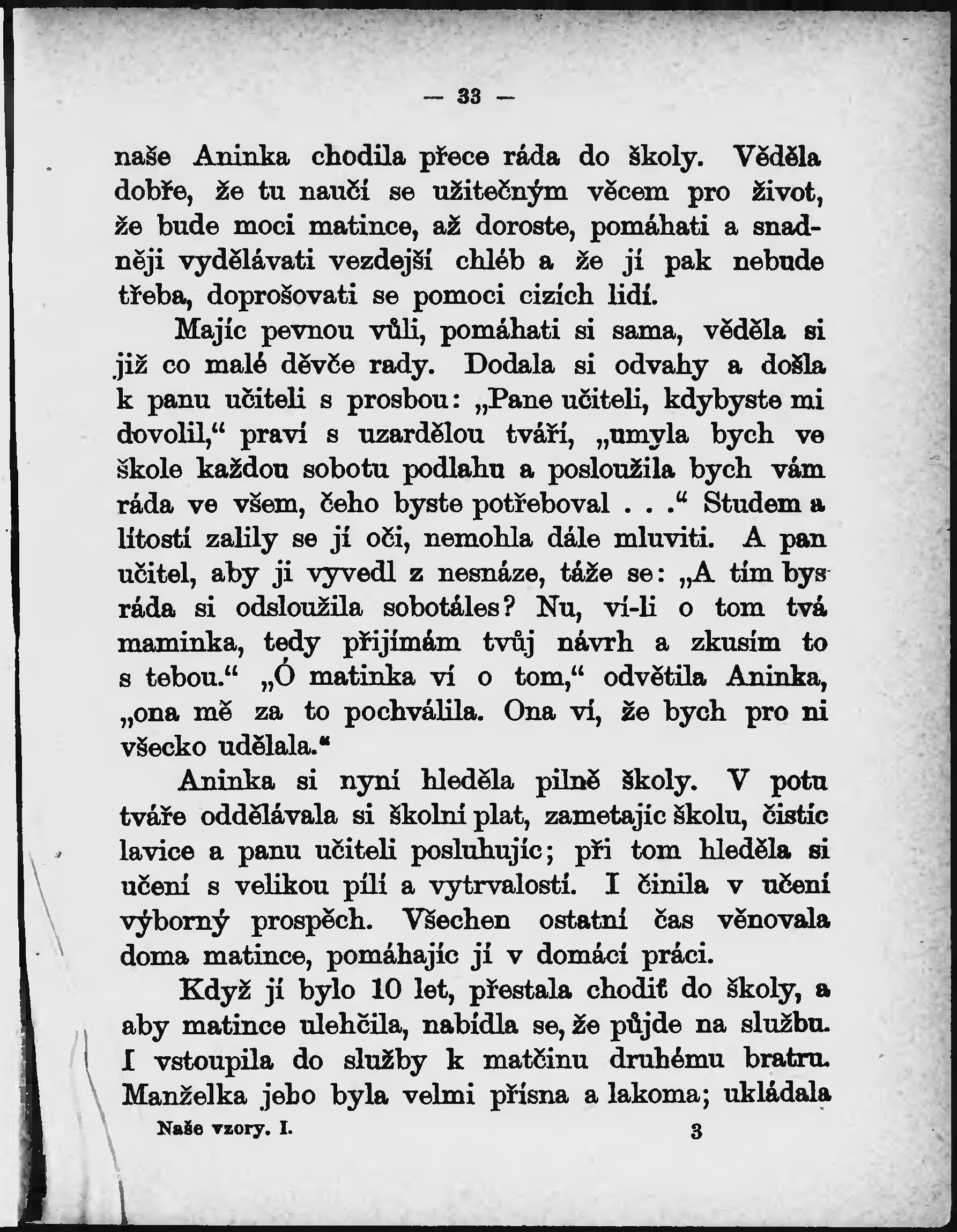 — 33 —

naše Aninka chodila přece ráda do školy. Věděla dobře, že tu naučí se užitečným věcem pro život, že bude moci matince, až doroste, pomáhati a snadněji vydělávati vezdejší chléb a že jí pak nebude třeba, doprošovati se pomoci cizích lidí.

Majíc pevnou vůli, pomáhati si sama, věděla si již co malé děvče rady. Dodala si odvahy a došla k panu učiteli s prosbou: „Pane učiteli, kdybyste mi dovolil,“ praví s uzardělou tváří, „umyla bych ve škole každou sobotu podlahu a posloužila bych vám ráda ve všem, čeho byste potřeboval . . .“ Studem a lítostí zalily se jí oči, nemohla dále mluviti. A pan učitel, aby ji vyvedl z nesnáze, táže se: „A tím bys ráda si odsloužila sobotáles? Nu, ví-li o tom tvá maminka, tedy přijímám tvůj návrh a zkusím to s tebou.“ „Ó matinka ví o tom,“ odvětila Aninka, „ona mě za to pochválila. Ona ví, že bych pro ni všecko udělala.“

Aninka si nyní hleděla pilně školy. V potu tváře oddělávala si školní plat, zametajíc školu, čistíc lavice a panu učiteli posluhujíc; při tom hleděla si učení s velikou pílí a vytrvalostí. I činila v učení výborný prospěch. Všechen ostatní čas věnovala doma matince, pomáhajíc jí v domácí práci.

Když jí bylo 10 let, přestala chodiť do školy, a aby matince ulehčila, nabídla se, že půjde na službu. I vstoupila do služby k matčinu druhému bratru. Manželka jeho byla velmi přísna a lakoma; ukládala

Naše vzory. I. 3